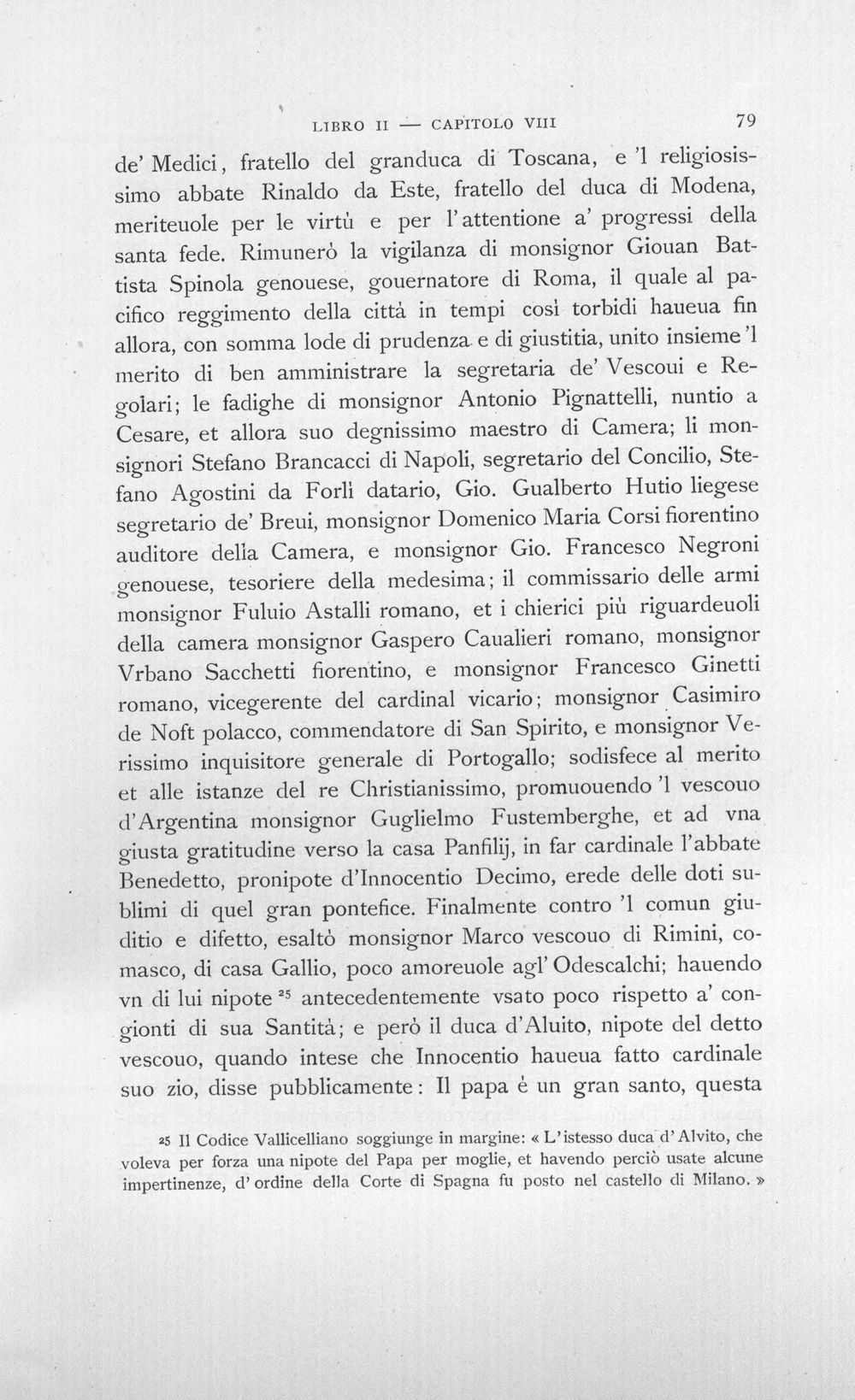 LIBRO II — CAPITOLO VIII 79

de' Medici, fratello del granduca di Toscana, e 'l religiosissimo abbate Rinaldo da Este, fratello del duca di Modena, meriteuole per le virtù e per l'attentione a' progressi della santa fede. Rimunerò la vigilanza di monsignor Giouan Battista Spinola genouese, gouernatore di Roma, il quale al pacifico reggimento della città in tempi così torbidi haueua fin allora, con somma lode di prudenza e di giustitia, unito insieme 'l merito di ben amministrare la segretaria de' Vescoui e Regolari; le fadighe di monsignor Antonio Pignattelli, nuntio a Cesare, et allora suo degnissimo maestro di Camera; li monsignori Stefano Brancacci di Napoli, segretario del Concilio, Stefano Agostini da Forlì datario, Gio. Gualberto Hutio liegese segretario de' Breui, monsignor Domenico Maria Corsi fiorentino auditore della Camera, e monsignor Gio. Francesco Negroni genouese, tesoriere della medesima; il commissario delle armi monsignor Fuluio Astalli romano, et i chierici più riguardeuoli della camera monsignor Gaspero Caualieri romano, monsignor Vrbano Sacchetti fiorentino, e monsignor Francesco Ginetti romano, vicegerente del cardinal vicario; monsignor Casimiro de Noft polacco, commendatore di San Spirito, e monsignor Verissimo inquisitore generale di Portogallo; sodisfece al merito et alle istanze del re Christianissimo, promuouendo 'l vescouo d'Argentina monsignor Guglielmo Fustemberghe, et ad vna giusta gratitudine verso la casa Panfilij, in far cardinale l'abbate Benedetto, pronipote d'Innocentio Decimo, erede delle doti sublimi di quel gran pontefice. Finalmente contro 'l comun giuditio e difetto, esaltò monsignor Marco vescouo di Rimini, comasco, di casa Gallio, poco amoreuole agl' Odescalchi; hauendo vn di lui nipote $^{25}$ antecedentemente vsato poco rispetto a' congionti di sua Santità; e però il duca d'Aluito, nipote del detto vescouo, quando intese che Innocentio haueua fatto cardinale suo zio, disse pubblicamente: Il papa è un gran santo, questa

25 Il Codice Vallicelliano soggiunge in margine: « L'istesso duca d'Alvito, che voleva per forza una nipote del Papa per moglie, et havendo perciò usate alcune impertinenze, d'ordine della Corte di Spagna fu posto nel castello di Milano. »